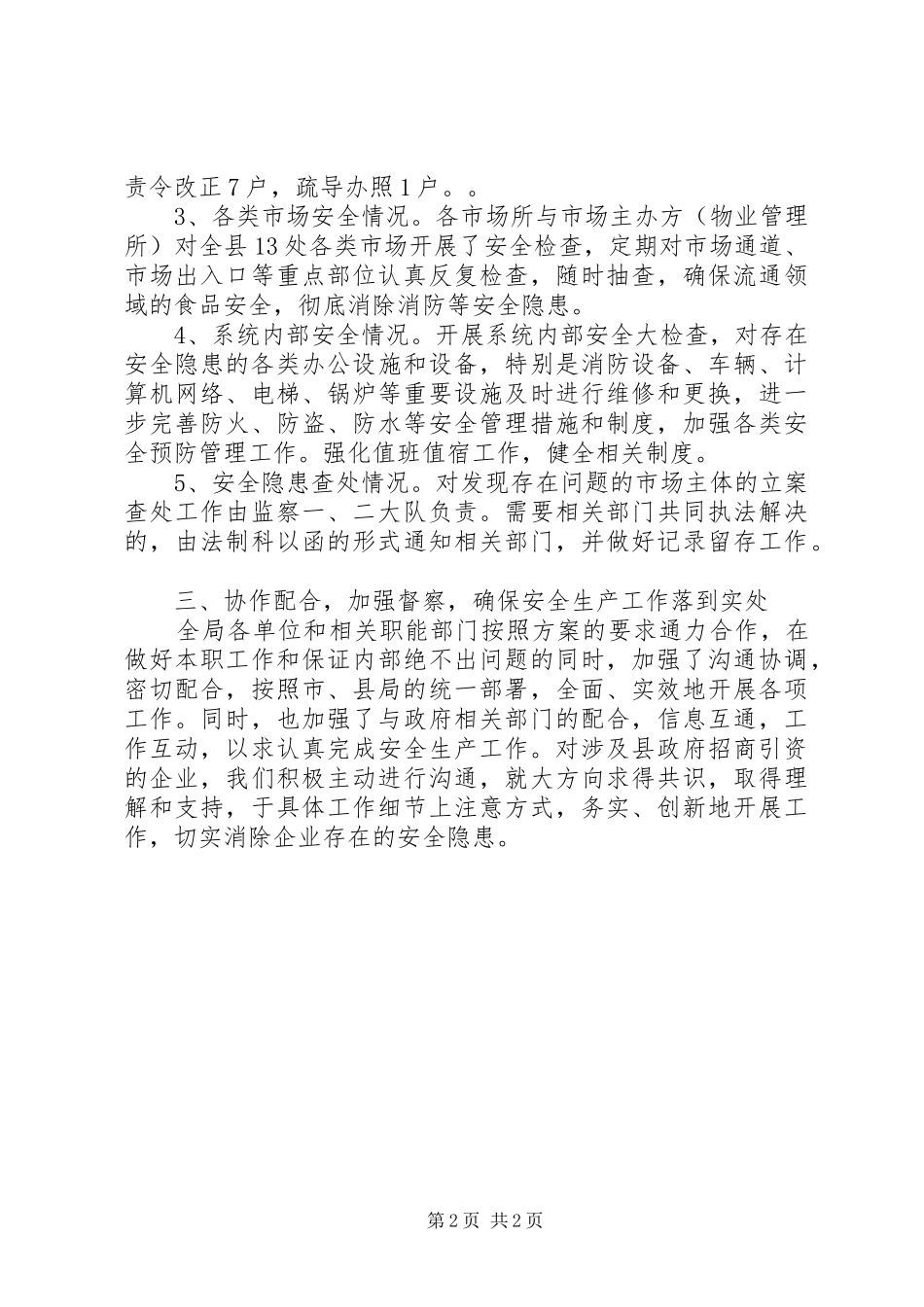 责令改正7户，疏导办照1户。。

3、各类市场安全情况。各市场所与市场主办方（物业管理所）对全县13处各类市场开展了安全检查，定期对市场通道、市场出入口等重点部位认真反复检查，随时抽查，确保流通领域的食品安全，彻底消除消防等安全隐患。

4、系统内部安全情况。开展系统内部安全大检查，对存在安全隐患的各类办公设施和设备，特别是消防设备、车辆、计算机网络、电梯、锅炉等重要设施及时进行维修和更换，进一步完善防火、防盗、防水等安全管理措施和制度，加强各类安全预防管理工作。强化值班值宿工作，健全相关制度。

5、安全隐患查处情况。对发现存在问题的市场主体的立案查处工作由监察一、二大队负责。需要相关部门共同执法解决的，由法制科以函的形式通知相关部门，并做好记录留存工作。

三、协作配合，加强督察，确保安全生产工作落到实处

全局各单位和相关职能部门按照方案的要求通力合作，在做好本职工作和保证内部绝不出问题的同时，加强了沟通协调，密切配合，按照市、县局的统一部署，全面、实效地开展各项工作。同时，也加强了与政府相关部门的配合，信息互通，工作互动，以求认真完成安全生产工作。对涉及县政府招商引资的企业，我们积极主动进行沟通，就大方向求得共识，取得理解和支持，于具体工作细节上注意方式，务实、创新地开展工作，切实消除企业存在的安全隐患。

第2页 共2页